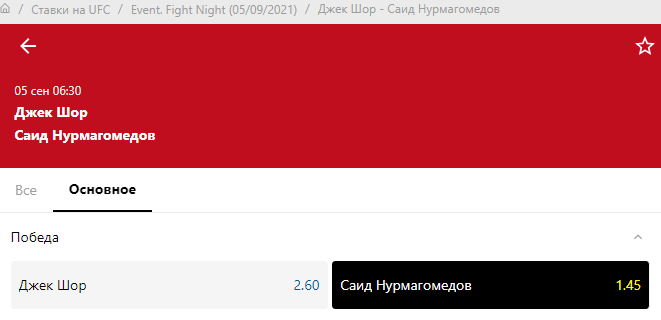 / Ставки на UFC / Event. Fight Night (05/09/2021) / Джек Шор - Саид Нурмагомедов

05 сен 06:30
Джек Шор
Саид Нурмагомедов

Все Основное

Победа

Джек Шор 2.60
Саид Нурмагомедов 1.45